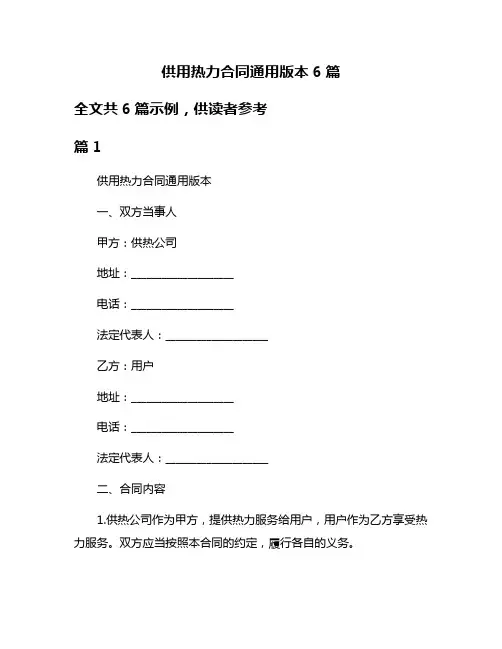 供用热力合同通用版本 6 篇

全文共 6 篇示例，供读者参考

篇 1

供用热力合同通用版本

一、双方当事人

甲方：供热公司

地址：__________________

电话：__________________

法定代表人：__________________

乙方：用户

地址：__________________

电话：__________________

法定代表人：__________________

二、合同内容

1.供热公司作为甲方，提供热力服务给用户，用户作为乙方享受热力服务。双方应当按照本合同的约定，履行各自的义务。